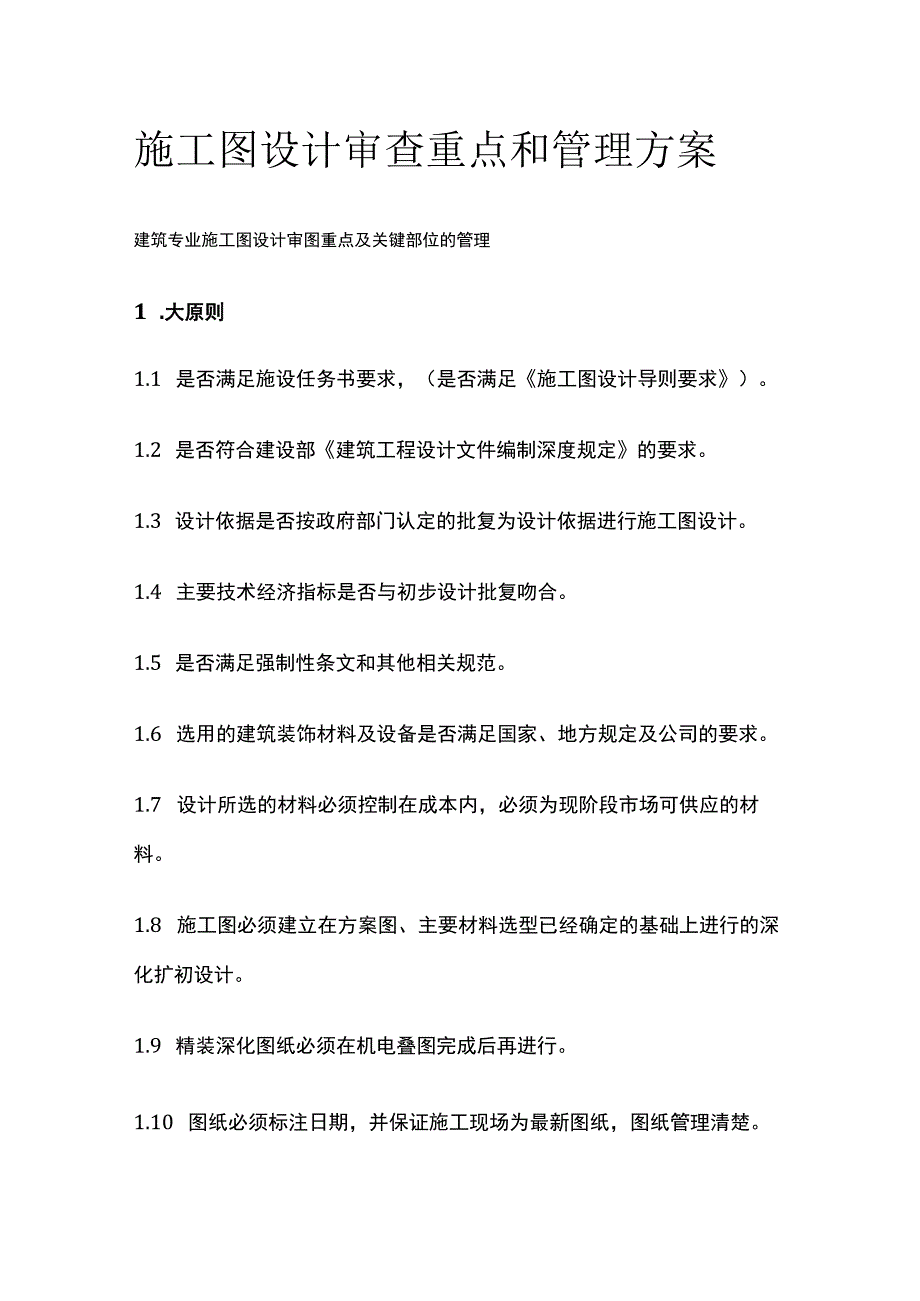 施工图设计审查重点和管理方案

建筑专业施工图设计审图重点及关键部位的管理

1 .大原则

1.1 是否满足施设任务书要求，（是否满足《施工图设计导则要求》）。

1.2 是否符合建设部《建筑工程设计文件编制深度规定》的要求。

1.3 设计依据是否按政府部门认定的批复为设计依据进行施工图设计。

1.4 主要技术经济指标是否与初步设计批复吻合。

1.5 是否满足强制性条文和其他相关规范。

1.6 选用的建筑装饰材料及设备是否满足国家、地方规定及公司的要求。

1.7 设计所选的材料必须控制在成本内，必须为现阶段市场可供应的材料。

1.8 施工图必须建立在方案图、主要材料选型已经确定的基础上进行的深化扩初设计。

1.9 精装深化图纸必须在机电叠图完成后再进行。

1.10 图纸必须标注日期，并保证施工现场为最新图纸，图纸管理清楚。